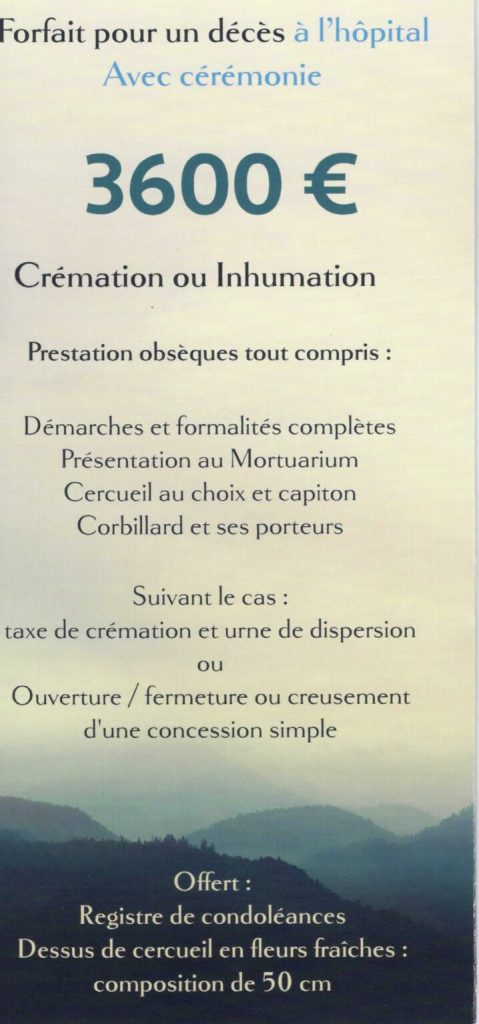 Forfait pour un décès à l'hôpital
Avec cérémonie

3600 €

Crémation ou Inhumation

Prestation obsèques tout compris :

Démarches et formalités complètes
Présentation au Mortuarium
Cercueil au choix et capiton
Corbillard et ses porteurs

Suivant le cas :
taxe de crémation et urne de dispersion
ou
Ouverture / fermeture ou creusement
d'une concession simple

Offert :
Registre de condoléances
Dessus de cercueil en fleurs fraîches :
composition de 50 cm